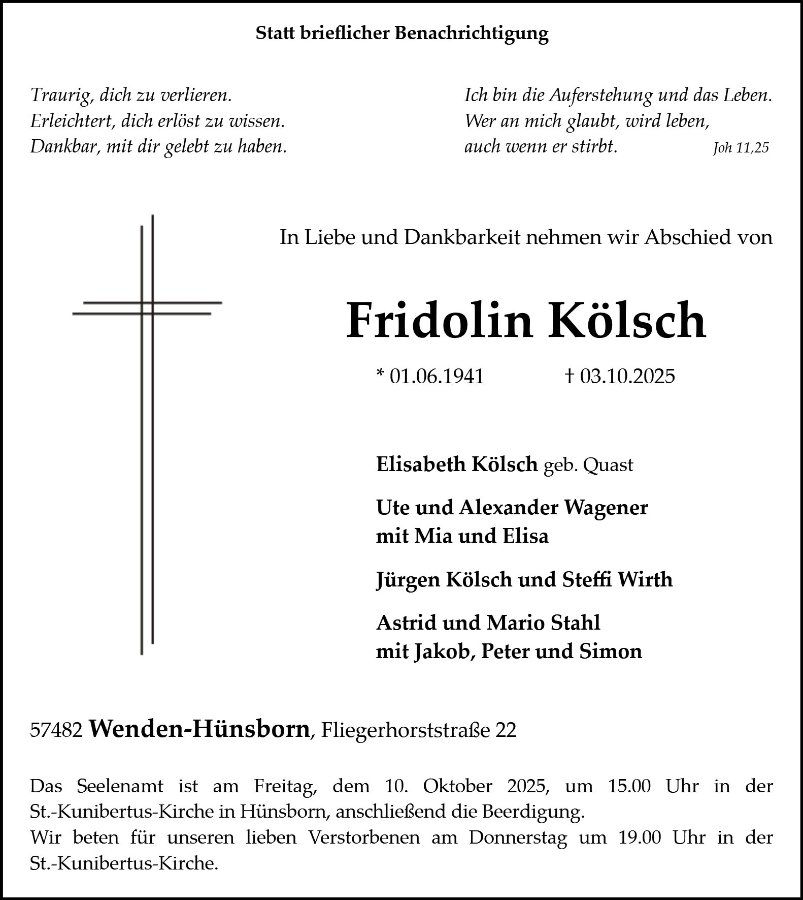 Statt brieflicher Benachrichtigung

Traurig, dich zu verlieren.
Erleichtert, dich erlöst zu wissen.
Dankbar, mit dir gelebt zu haben.

Ich bin die Auferstehung und das Leben.
Wer an mich glaubt, wird leben,
auch wenn er stirbt. Joh 11,25

In Liebe und Dankbarkeit nehmen wir Abschied von

Fridolin Kölsch

* 01.06.1941 † 03.10.2025

Elisabeth Kölsch geb. Quast

Ute und Alexander Wagener
mit Mia und Elisa

Jürgen Kölsch und Steffi Wirth

Astrid und Mario Stahl
mit Jakob, Peter und Simon

57482 Wenden-Hünsborn, Fliegerhorststraße 22

Das Seelenamt ist am Freitag, dem 10. Oktober 2025, um 15.00 Uhr in der St.-Kunibertus-Kirche in Hünsborn, anschließend die Beerdigung.
Wir beten für unseren lieben Verstorbenen am Donnerstag um 19.00 Uhr in der St.-Kunibertus-Kirche.